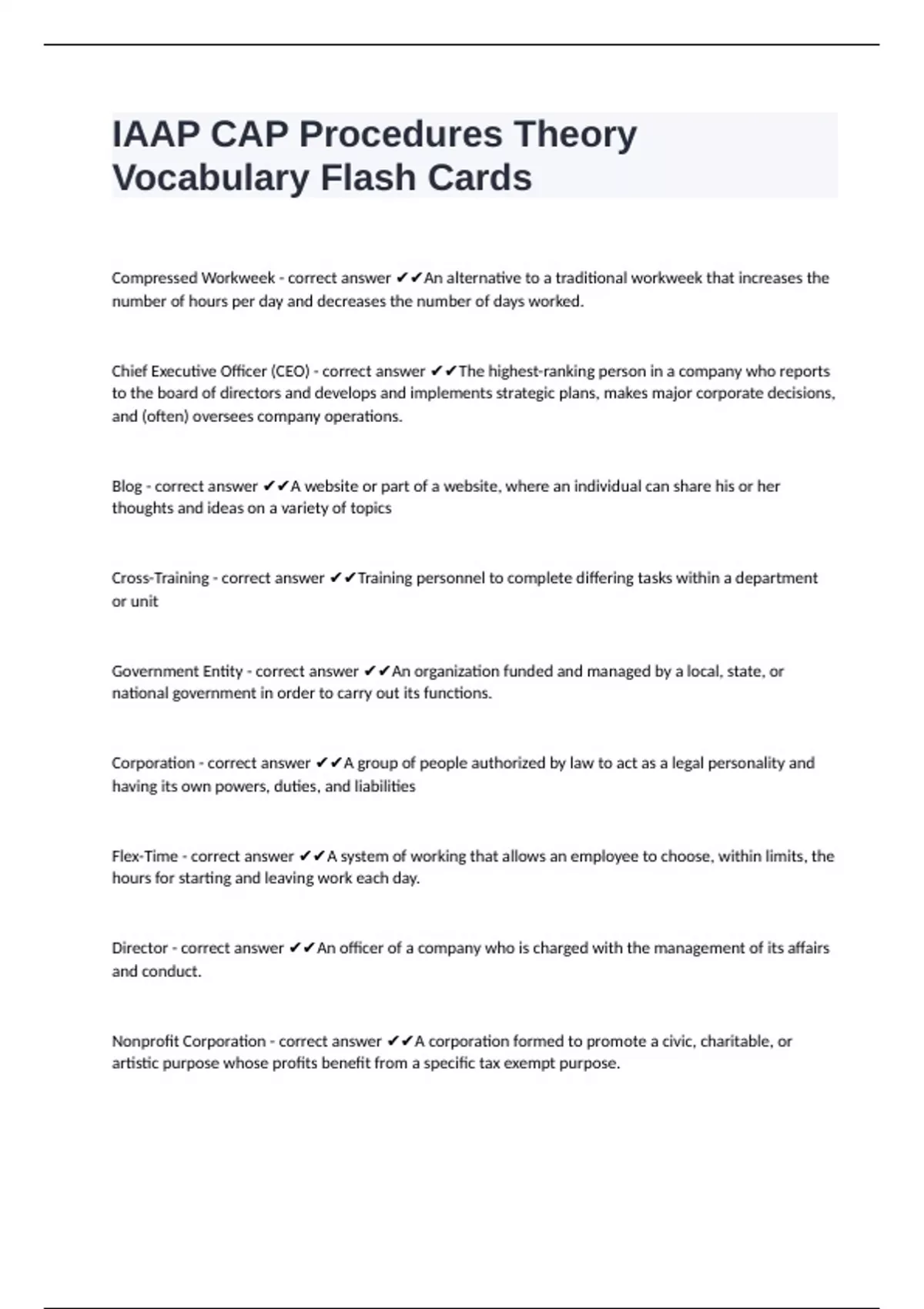 IAAP CAP Procedures Theory Vocabulary Flash Cards

Compressed Workweek - correct answer ✔✔An alternative to a traditional workweek that increases the number of hours per day and decreases the number of days worked.

Chief Executive Officer (CEO) - correct answer ✔✔The highest-ranking person in a company who reports to the board of directors and develops and implements strategic plans, makes major corporate decisions, and (often) oversees company operations.

Blog - correct answer ✔✔A website or part of a website, where an individual can share his or her thoughts and ideas on a variety of topics

Cross-Training - correct answer ✔✔Training personnel to complete differing tasks within a department or unit

Government Entity - correct answer ✔✔An organization funded and managed by a local, state, or national government in order to carry out its functions.

Corporation - correct answer ✔✔A group of people authorized by law to act as a legal personality and having its own powers, duties, and liabilities

Flex-Time - correct answer ✔✔A system of working that allows an employee to choose, within limits, the hours for starting and leaving work each day.

Director - correct answer ✔✔An officer of a company who is charged with the management of its affairs and conduct.

Nonprofit Corporation - correct answer ✔✔A corporation formed to promote a civic, charitable, or artistic purpose whose profits benefit from a specific tax exempt purpose.